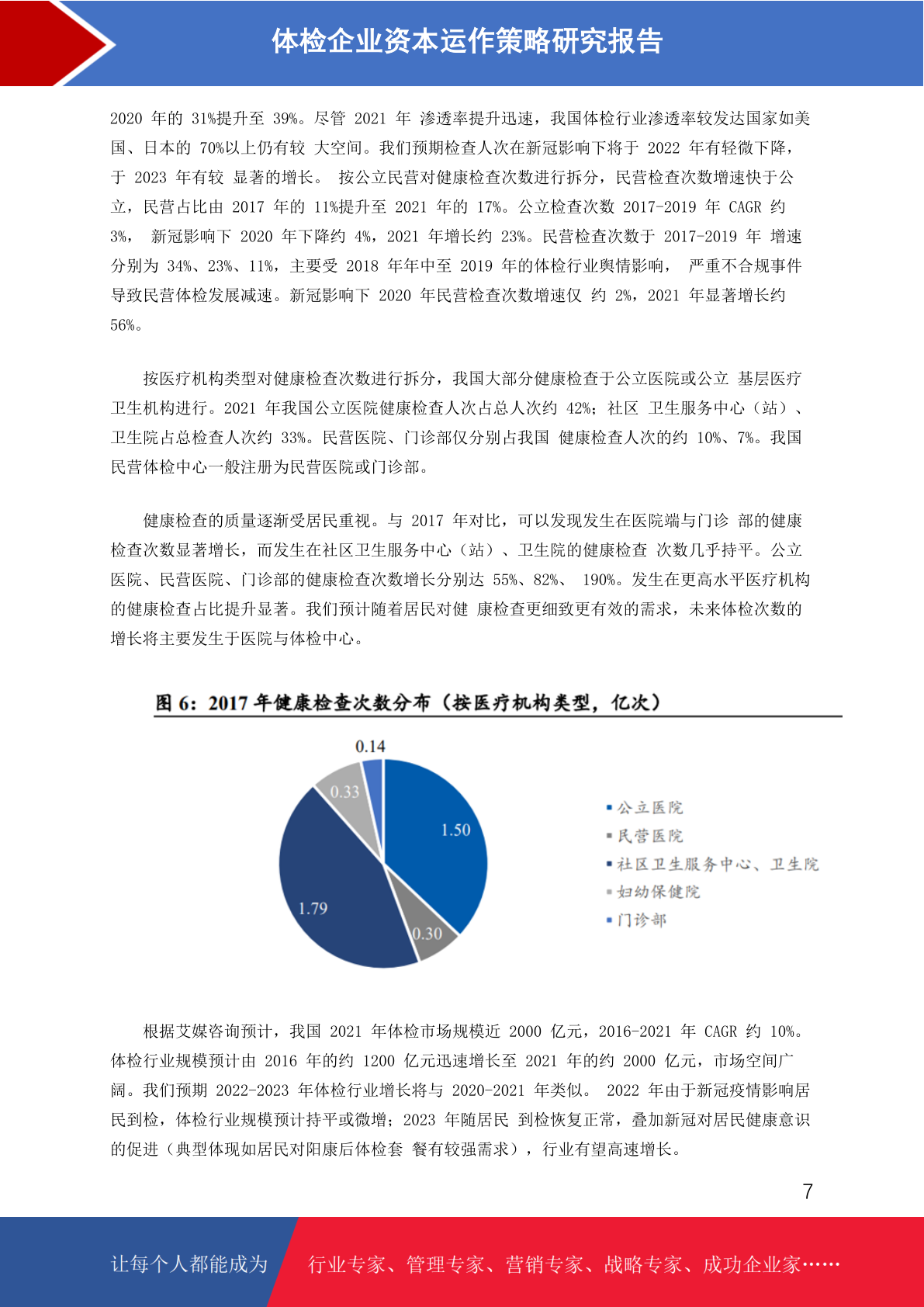 体检企业资本运作策略研究报告

2020 年的 31%提升至 39%。尽管 2021 年 渗透率提升迅速，我国体检行业渗透率较发达国家如美国、日本的 70%以上仍有较 大空间。我们预期检查人次在新冠影响下将于 2022 年有轻微下降，于 2023 年有较 显著的增长。 按公立民营对健康检查次数进行拆分，民营检查次数增速快于公立，民营占比由 2017 年的 11%提升至 2021 年的 17%。公立检查次数 2017-2019 年 CAGR 约 3%， 新冠影响下 2020 年下降约 4%，2021 年增长约 23%。民营检查次数于 2017-2019 年 增速分别为 34%、23%、11%，主要受 2018 年年中至 2019 年的体检行业舆情影响， 严重不合规事件导致民营体检发展减速。新冠影响下 2020 年民营检查次数增速仅 约 2%，2021 年显著增长约 56%。

按医疗机构类型对健康检查次数进行拆分，我国大部分健康检查于公立医院或公立 基层医疗卫生机构进行。2021 年我国公立医院健康检查人次占总人次约 42%；社区 卫生服务中心（站）、卫生院占总检查人次约 33%。民营医院、门诊部仅分别占我国 健康检查人次的约 10%、7%。我国民营体检中心一般注册为民营医院或门诊部。

健康检查的质量逐渐受居民重视。与 2017 年对比，可以发现发生在医院端与门诊 部的健康检查次数显著增长，而发生在社区卫生服务中心（站）、卫生院的健康检查 次数几乎持平。公立医院、民营医院、门诊部的健康检查次数增长分别达 55%、82%、 190%。发生在更高水平医疗机构的健康检查占比提升显著。我们预计随着居民对健 康检查更细致更有效的需求，未来体检次数的增长将主要发生于医院与体检中心。

图 6：2017 年健康检查次数分布（按医疗机构类型，亿次）

0.14
0.33
1.50
1.79
0.30

公立医院
民营医院
社区卫生服务中心、卫生院
妇幼保健院
门诊部

根据艾媒咨询预计，我国 2021 年体检市场规模近 2000 亿元，2016-2021 年 CAGR 约 10%。体检行业规模预计由 2016 年的约 1200 亿元迅速增长至 2021 年的约 2000 亿元，市场空间广阔。我们预期 2022-2023 年体检行业增长将与 2020-2021 年类似。 2022 年由于新冠疫情影响居民到检，体检行业规模预计持平或微增；2023 年随居民 到检恢复正常，叠加新冠对居民健康意识的促进（典型体现如居民对阳康后体检套 餐有较强需求），行业有望高速增长。

7

让每个人都能成为 行业专家、管理专家、营销专家、战略专家、成功企业家……